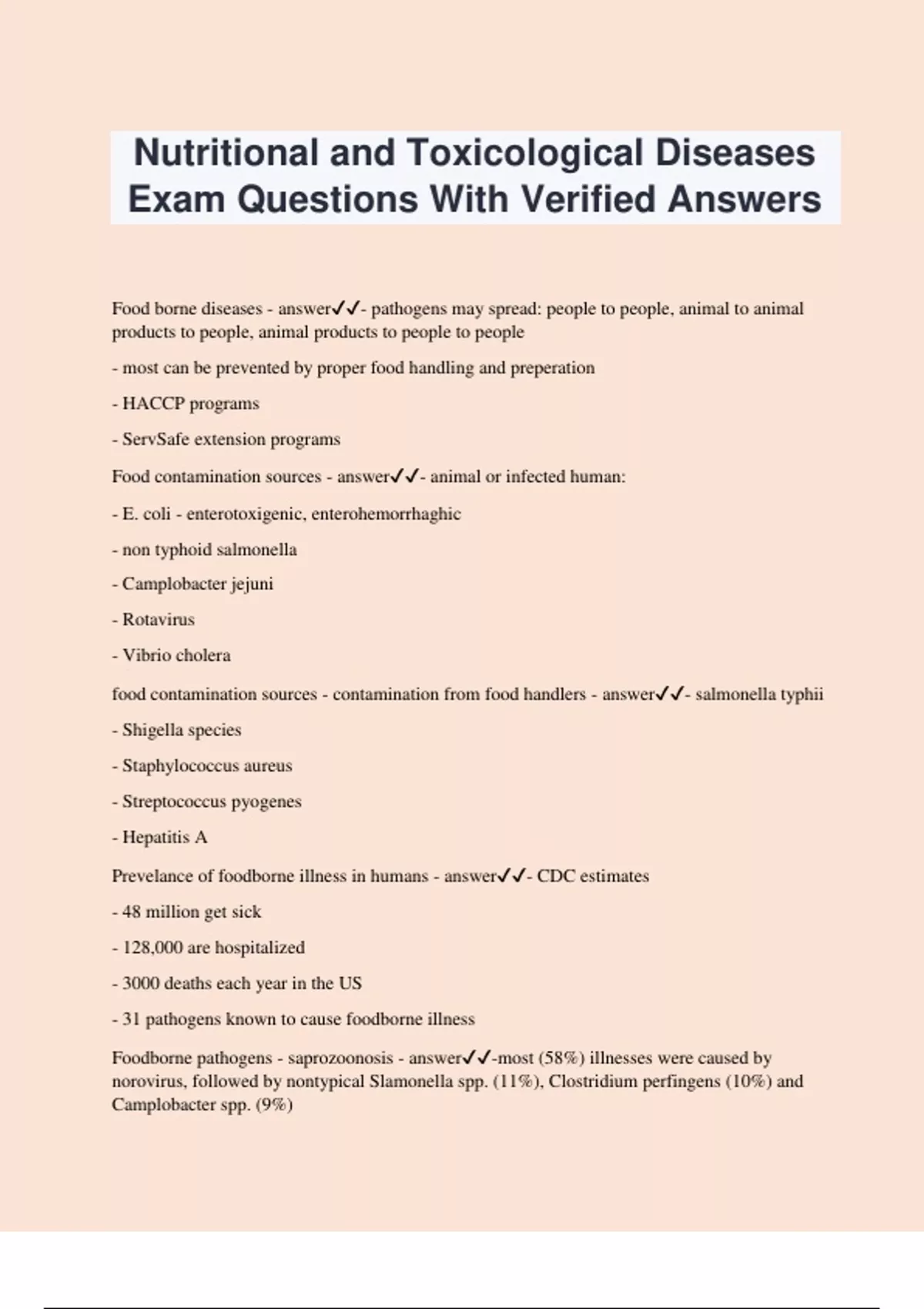 Nutritional and Toxicological Diseases Exam Questions With Verified Answers

Food borne diseases - answer✓✓- pathogens may spread: people to people, animal to animal products to people, animal products to people to people

- most can be prevented by proper food handling and preperation

- HACCP programs

- ServSafe extension programs

Food contamination sources - answer✓✓- animal or infected human:

- E. coli - enterotoxigenic, enterohemorrhaghic

- non typhoid salmonella

- Camplobacter jejuni

- Rotavirus

- Vibrio cholera

food contamination sources - contamination from food handlers - answer✓✓- salmonella typhii

- Shigella species

- Staphylococcus aureus

- Streptococcus pyogenes

- Hepatitis A

Prevelance of foodborne illness in humans - answer✓✓- CDC estimates

- 48 million get sick

- 128,000 are hospitalized

- 3000 deaths each year in the US

- 31 pathogens known to cause foodborne illness

Foodborne pathogens - saprozoonosis - answer✓✓-most (58%) illnesses were caused by norovirus, followed by nontypical Slamonella spp. (11%), Clostridium perfingens (10%) and Camplobacter spp. (9%)